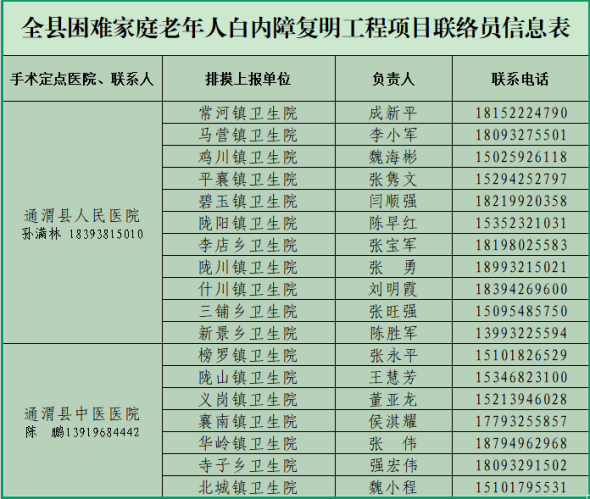 全县困难家庭老年人白内障复明工程项目联络员信息表

| 手术定点医院、联系人 | 排摸上报单位 | 负责人 | 联系电话 |
|---|---|---|---|
| 通渭县人民医院 孙满林 18393815010 | 常河镇卫生院 | 成新平 | 18152224790 |
| | 马营镇卫生院 | 李小军 | 18093275501 |
| | 鸡川镇卫生院 | 魏海彬 | 15025926118 |
| | 平襄镇卫生院 | 张隽文 | 15294252797 |
| | 碧玉镇卫生院 | 闫顺强 | 18219920358 |
| | 陇阳镇卫生院 | 陈早红 | 15352321031 |
| | 李店乡卫生院 | 张宝军 | 18198025583 |
| | 陇川镇卫生院 | 张　勇 | 18993215021 |
| | 什川镇卫生院 | 刘明霞 | 18394269600 |
| | 三铺乡卫生院 | 张旺强 | 15095485750 |
| | 新景乡卫生院 | 陈胜军 | 13993225594 |
| 通渭县中医医院 陈　鹏13919684442 | 榜罗镇卫生院 | 张永平 | 15101826529 |
| | 陇山镇卫生院 | 王慧芳 | 15346823100 |
| | 义岗镇卫生院 | 董亚龙 | 15213946028 |
| | 襄南镇卫生院 | 侯淇耀 | 17793255857 |
| | 华岭镇卫生院 | 张　伟 | 18794962968 |
| | 寺子乡卫生院 | 强宏伟 | 18093291502 |
| | 北城镇卫生院 | 魏小程 | 15101795531 |